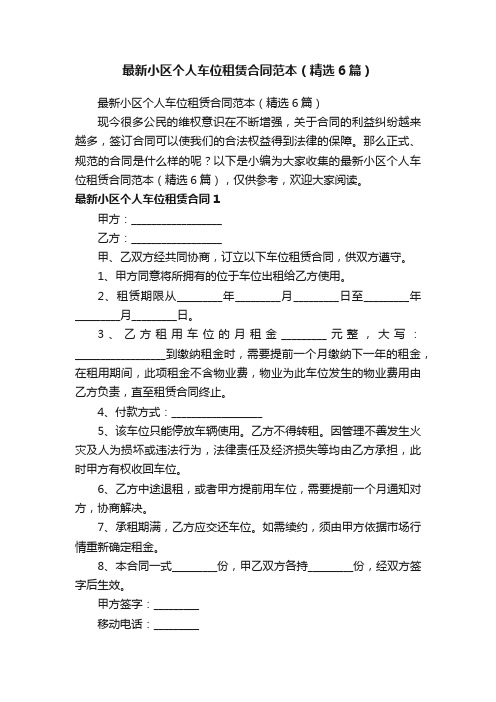 最新小区个人车位租赁合同范本（精选6篇）

最新小区个人车位租赁合同范本（精选6篇）

现今很多公民的维权意识在不断增强，关于合同的利益纠纷越来越多，签订合同可以使我们的合法权益得到法律的保障。那么正式、规范的合同是什么样的呢？以下是小编为大家收集的最新小区个人车位租赁合同范本（精选6篇），仅供参考，欢迎大家阅读。

最新小区个人车位租赁合同1

甲方：________________

乙方：________________

甲、乙双方经共同协商，订立以下车位租赁合同，供双方遵守。

1、甲方同意将所拥有的位于车位出租给乙方使用。

2、租赁期限从________年________月________日至________年________月________日。

3、乙方租用车位的月租金________元整，大写：________________到缴纳租金时，需要提前一个月缴纳下一年的租金，在租用期间，此项租金不含物业费，物业为此车位发生的物业费用由乙方负责，直至租赁合同终止。

4、付款方式：________________

5、该车位只能停放车辆使用。乙方不得转租。因管理不善发生火灾及人为损坏或违法行为，法律责任及经济损失等均由乙方承担，此时甲方有权收回车位。

6、乙方中途退租，或者甲方提前用车位，需要提前一个月通知对方，协商解决。

7、承租期满，乙方应交还车位。如需续约，须由甲方依据市场行情重新确定租金。

8、本合同一式________份，甲乙双方各持________份，经双方签字后生效。

甲方签字：________

移动电话：________